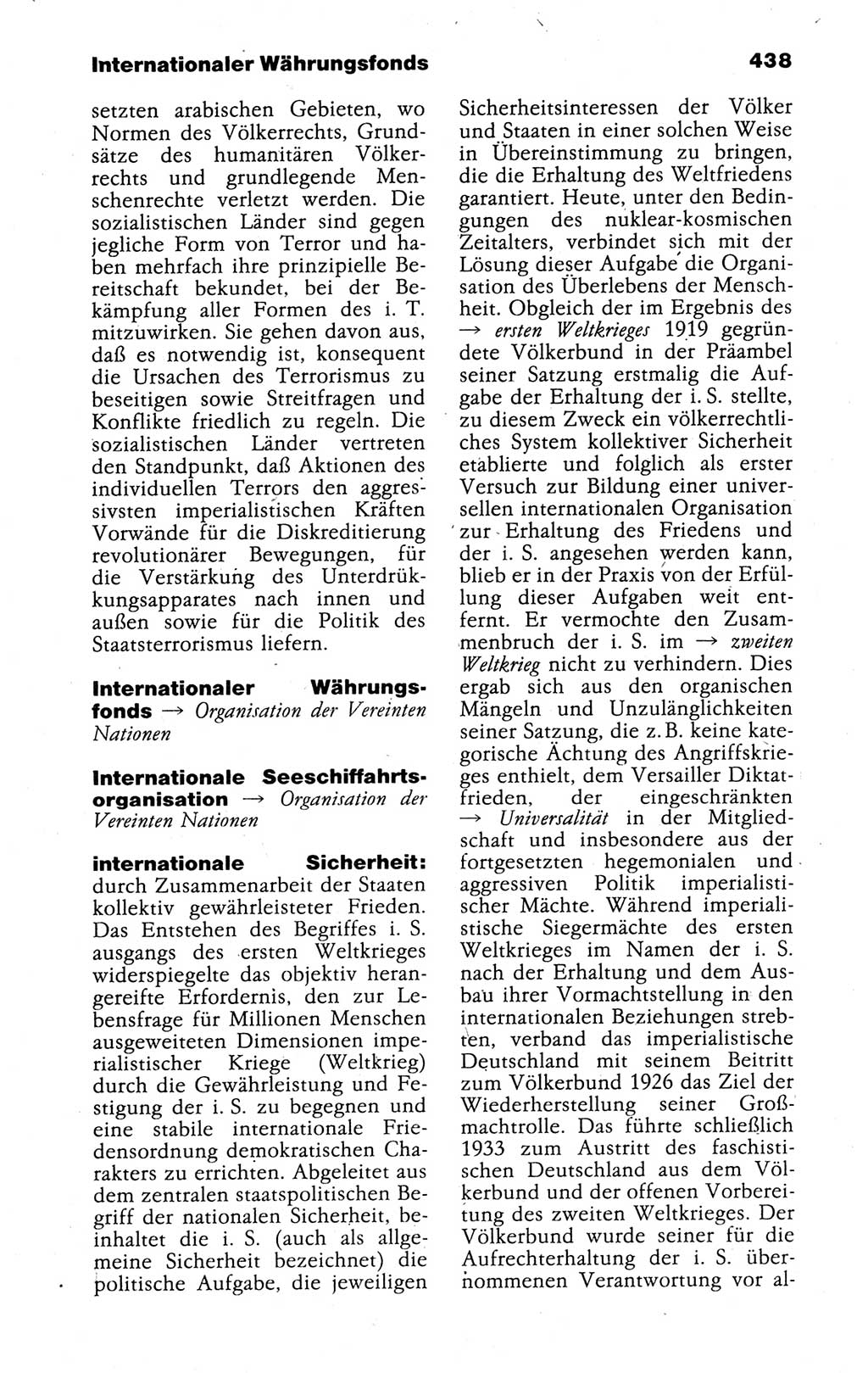 Internationaler Währungsfonds

438

setzten arabischen Gebieten, wo Normen des Völkerrechts, Grundsätze des humanitären Völkerrechts und grundlegende Menschenrechte verletzt werden. Die sozialistischen Länder sind gegen jegliche Form von Terror und haben mehrfach ihre prinzipielle Bereitschaft bekundet, bei der Bekämpfung aller Formen des i. T. mitzuwirken. Sie gehen davon aus, daß es notwendig ist, konsequent die Ursachen des Terrorismus zu beseitigen sowie Streitfragen und Konflikte friedlich zu regeln. Die sozialistischen Länder vertreten den Standpunkt, daß Aktionen des individuellen Terrors den aggressivsten imperialistischen Kräften Vorwände für die Diskreditierung revolutionärer Bewegungen, für die Verstärkung des Unterdrükkungsapparates nach innen und außen sowie für die Politik des Staatsterrorismus liefern.

Internationaler Währungsfonds → Organisation der Vereinten Nationen

Internationale Seeschiffahrtsorganisation → Organisation der Vereinten Nationen

internationale Sicherheit: durch Zusammenarbeit der Staaten kollektiv gewährleisteter Frieden. Das Entstehen des Begriffes i. S. ausgangs des ersten Weltkrieges widerspiegelte das objektiv herangereifte Erfordernis, den zur Lebensfrage für Millionen Menschen ausgeweiteten Dimensionen imperialistischer Kriege (Weltkrieg) durch die Gewährleistung und Festigung der i. S. zu begegnen und eine stabile internationale Friedensordnung demokratischen Charakters zu errichten. Abgeleitet aus dem zentralen staatspolitischen Begriff der nationalen Sicherheit, beinhaltet die i. S. (auch als allgemeine Sicherheit bezeichnet) die politische Aufgabe, die jeweiligen Sicherheitsinteressen der Völker und Staaten in einer solchen Weise in Übereinstimmung zu bringen, die die Erhaltung des Weltfriedens garantiert. Heute, unter den Bedingungen des nuklear-kosmischen Zeitalters, verbindet sich mit der Lösung dieser Aufgabe die Organisation des Überlebens der Menschheit. Obgleich der im Ergebnis des → ersten Weltkrieges 1919 gegründete Völkerbund in der Präambel seiner Satzung erstmalig die Aufgabe der Erhaltung der i. S. stellte, zu diesem Zweck ein völkerrechtliches System kollektiver Sicherheit etablierte und folglich als erster Versuch zur Bildung einer universellen internationalen Organisation zur Erhaltung des Friedens und der i. S. angesehen werden kann, blieb er in der Praxis von der Erfüllung dieser Aufgaben weit entfernt. Er vermochte den Zusammenbruch der i. S. im → zweiten Weltkrieg nicht zu verhindern. Dies ergab sich aus den organischen Mängeln und Unzulänglichkeiten seiner Satzung, die z. B. keine kategorische Ächtung des Angriffskrieges enthielt, dem Versailler Diktatfrieden, der eingeschränkten → Universalität in der Mitgliedschaft und insbesondere aus der fortgesetzten hegemonialen und aggressiven Politik imperialistischer Mächte. Während imperialistische Siegermächte des ersten Weltkrieges im Namen der i. S. nach der Erhaltung und dem Ausbau ihrer Vormachtstellung in den internationalen Beziehungen strebten, verband das imperialistische Deutschland mit seinem Beitritt zum Völkerbund 1926 das Ziel der Wiederherstellung seiner Großmachtrolle. Das führte schließlich 1933 zum Austritt des faschistischen Deutschland aus dem Völkerbund und der offenen Vorbereitung des zweiten Weltkrieges. Der Völkerbund wurde seiner für die Aufrechterhaltung der i. S. übernommenen Verantwortung vor al-